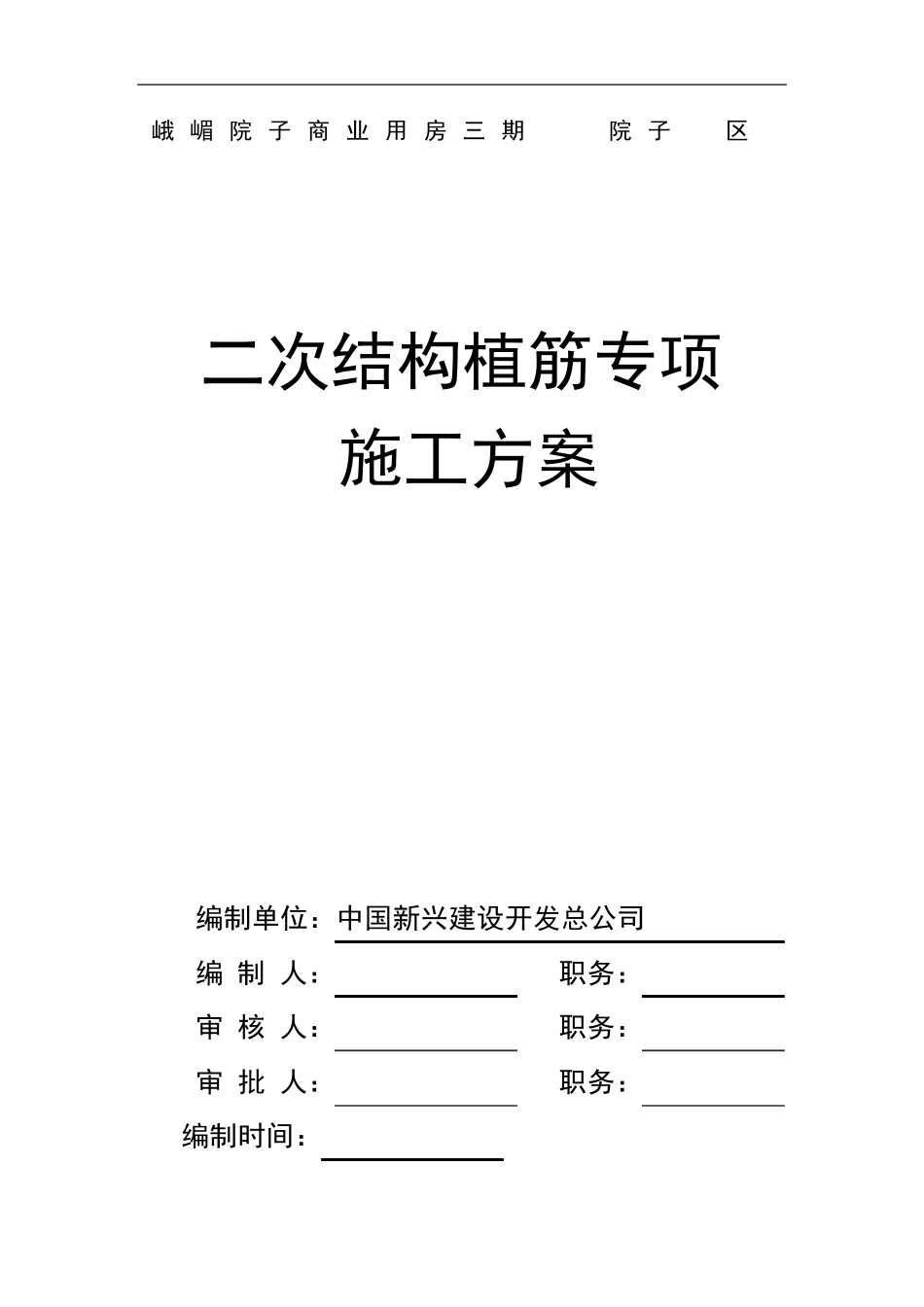 峨嵋院子商业用房三期　　院子　区

二次结构植筋专项
施工方案

编制单位：中国新兴建设开发总公司
编 制 人：　　　　职务：
审 核 人：　　　　职务：
审 批 人：　　　　职务：
编制时间：